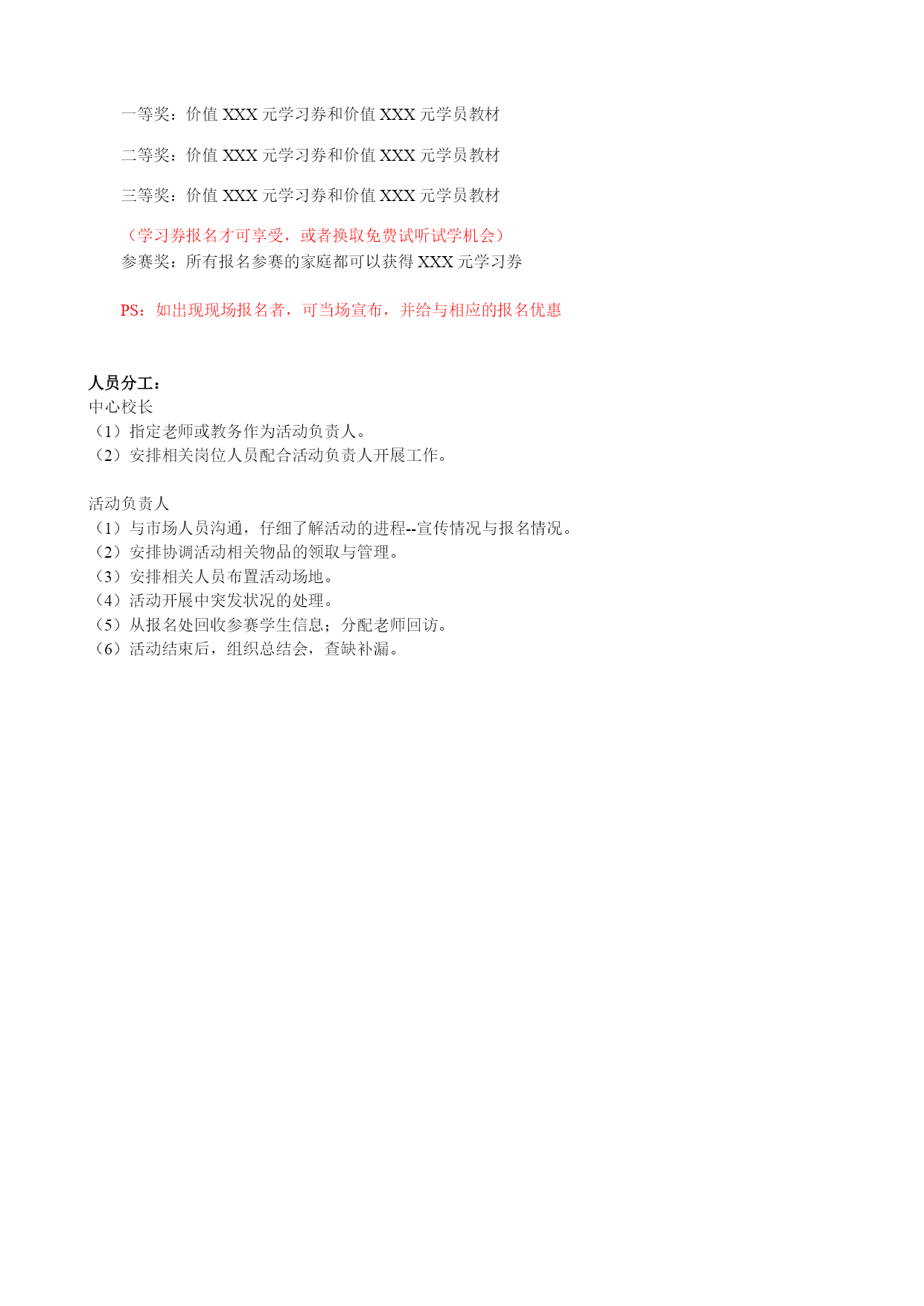 一等奖：价值 XXX 元学习券和价值 XXX 元学员教材

二等奖：价值 XXX 元学习券和价值 XXX 元学员教材

三等奖：价值 XXX 元学习券和价值 XXX 元学员教材

（学习券报名才可享受，或者换取免费试听试学机会）
参赛奖：所有报名参赛的家庭都可以获得 XXX 元学习券

PS：如出现现场报名者，可当场宣布，并给与相应的报名优惠

人员分工：
中心校长
（1）指定老师或教务作为活动负责人。
（2）安排相关岗位人员配合活动负责人开展工作。

活动负责人
（1）与市场人员沟通，仔细了解活动的进程--宣传情况与报名情况。
（2）安排协调活动相关物品的领取与管理。
（3）安排相关人员布置活动场地。
（4）活动开展中突发状况的处理。
（5）从报名处回收参赛学生信息；分配老师回访。
（6）活动结束后，组织总结会，查缺补漏。